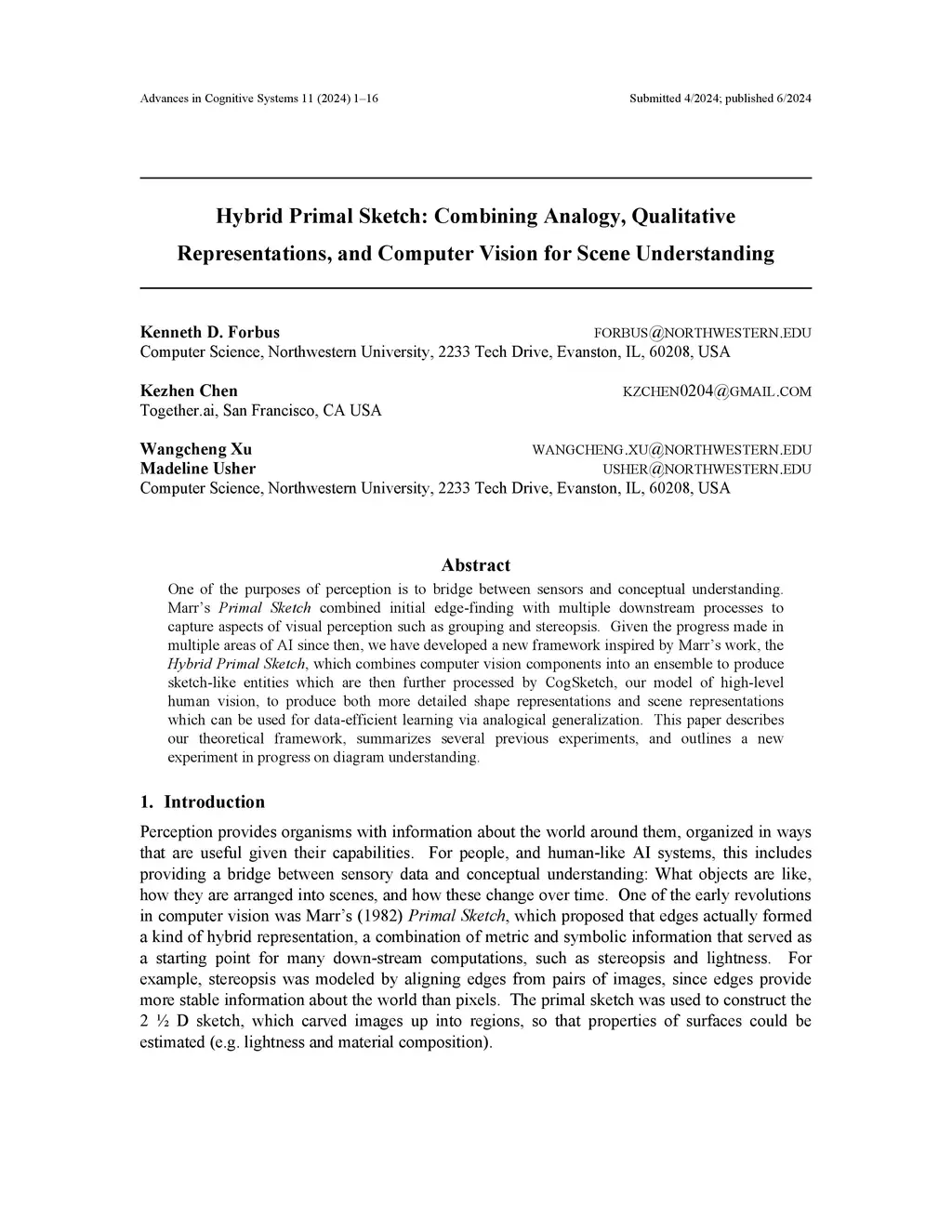 Advances in Cognitive Systems 11 (2024) 1–16 Submitted 4/2024; published 6/2024

Hybrid Primal Sketch: Combining Analogy, Qualitative Representations, and Computer Vision for Scene Understanding

Kenneth D. Forbus FORBUS@NORTHWESTERN.EDU
Computer Science, Northwestern University, 2233 Tech Drive, Evanston, IL, 60208, USA

Kezhen Chen KZCHEN0204@GMAIL.COM
Together.ai, San Francisco, CA USA

Wangcheng Xu WANGCHENG.XU@NORTHWESTERN.EDU
Madeline Usher USHER@NORTHWESTERN.EDU
Computer Science, Northwestern University, 2233 Tech Drive, Evanston, IL, 60208, USA

Abstract

One of the purposes of perception is to bridge between sensors and conceptual understanding. Marr's Primal Sketch combined initial edge-finding with multiple downstream processes to capture aspects of visual perception such as grouping and stereopsis. Given the progress made in multiple areas of AI since then, we have developed a new framework inspired by Marr's work, the Hybrid Primal Sketch, which combines computer vision components into an ensemble to produce sketch-like entities which are then further processed by CogSketch, our model of high-level human vision, to produce both more detailed shape representations and scene representations which can be used for data-efficient learning via analogical generalization. This paper describes our theoretical framework, summarizes several previous experiments, and outlines a new experiment in progress on diagram understanding.

1. Introduction

Perception provides organisms with information about the world around them, organized in ways that are useful given their capabilities. For people, and human-like AI systems, this includes providing a bridge between sensory data and conceptual understanding: What objects are like, how they are arranged into scenes, and how these change over time. One of the early revolutions in computer vision was Marr's (1982) Primal Sketch, which proposed that edges actually formed a kind of hybrid representation, a combination of metric and symbolic information that served as a starting point for many down-stream computations, such as stereopsis and lightness. For example, stereopsis was modeled by aligning edges from pairs of images, since edges provide more stable information about the world than pixels. The primal sketch was used to construct the 2 ½ D sketch, which carved images up into regions, so that properties of surfaces could be estimated (e.g. lightness and material composition).